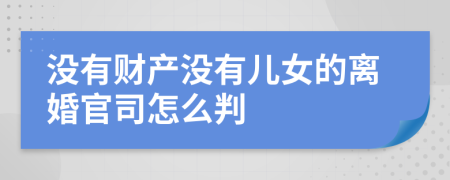 没有财产没有儿女的离婚官司怎么判